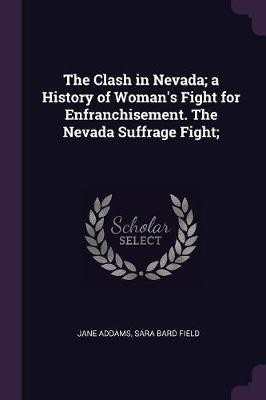 The Clash in Nevada; a History of Woman's Fight for Enfranchisement. The Nevada Suffrage Fight;

Scholar SELECT

JANE ADDAMS, SARA BARD FIELD